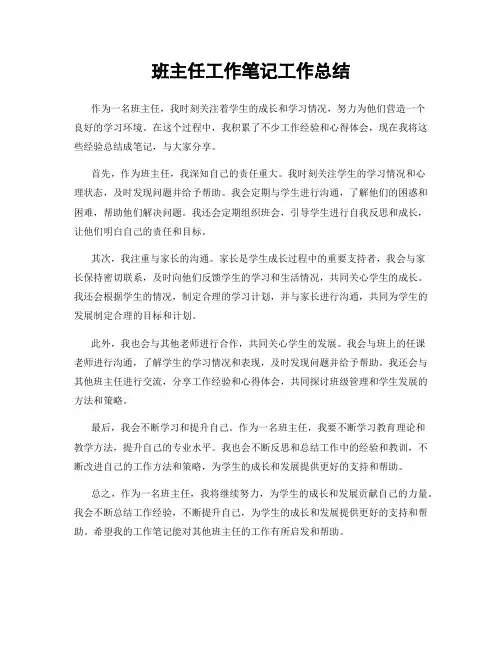 班主任工作笔记工作总结

作为一名班主任，我时刻关注着学生的成长和学习情况，努力为他们营造一个良好的学习环境。在这个过程中，我积累了不少工作经验和心得体会，现在我将这些经验总结成笔记，与大家分享。

首先，作为班主任，我深知自己的责任重大。我时刻关注学生的学习情况和心理状态，及时发现问题并给予帮助。我会定期与学生进行沟通，了解他们的困惑和困难，帮助他们解决问题。我还会定期组织班会，引导学生进行自我反思和成长，让他们明白自己的责任和目标。

其次，我注重与家长的沟通。家长是学生成长过程中的重要支持者，我会与家长保持密切联系，及时向他们反馈学生的学习和生活情况，共同关心学生的成长。我还会根据学生的情况，制定合理的学习计划，并与家长进行沟通，共同为学生的发展制定合理的目标和计划。

此外，我也会与其他老师进行合作，共同关心学生的发展。我会与班上的任课老师进行沟通，了解学生的学习情况和表现，及时发现问题并给予帮助。我还会与其他班主任进行交流，分享工作经验和心得体会，共同探讨班级管理和学生发展的方法和策略。

最后，我会不断学习和提升自己。作为一名班主任，我要不断学习教育理论和教学方法，提升自己的专业水平。我也会不断反思和总结工作中的经验和教训，不断改进自己的工作方法和策略，为学生的成长和发展提供更好的支持和帮助。

总之，作为一名班主任，我将继续努力，为学生的成长和发展贡献自己的力量。我会不断总结工作经验，不断提升自己，为学生的成长和发展提供更好的支持和帮助。希望我的工作笔记能对其他班主任的工作有所启发和帮助。